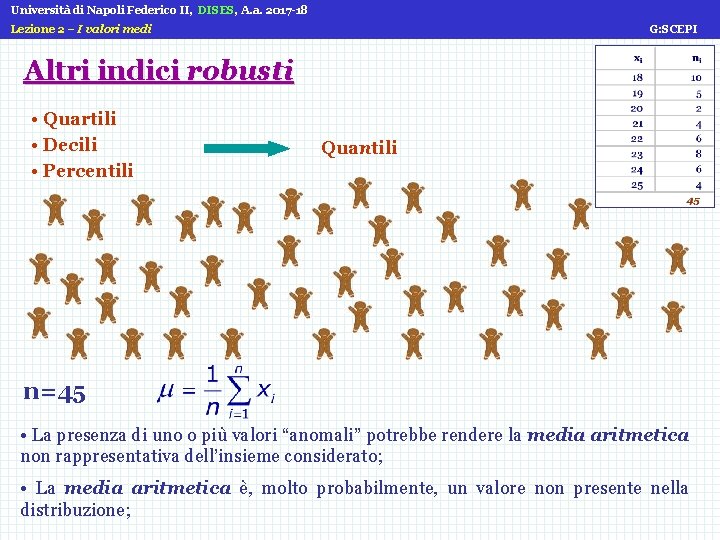 Università di Napoli Federico II, DISES, A.a. 2017-18
Lezione 2 – I valori medi
G:SCEPI

Altri indici robusti

| $x_i$ | $n_i$ |
|---|---|
| 18 | 10 |
| 19 | 5 |
| 20 | 2 |
| 21 | 4 |
| 22 | 6 |
| 23 | 8 |
| 24 | 6 |
| 25 | 4 |
| | 45 |

• Quartili
• Decili
• Percentili

Quantili

n=45

$\mu = \frac{1}{n}\sum_{i=1}^{n} x_i$

• La presenza di uno o più valori “anomali” potrebbe rendere la media aritmetica non rappresentativa dell’insieme considerato;

• La media aritmetica è, molto probabilmente, un valore non presente nella distribuzione;